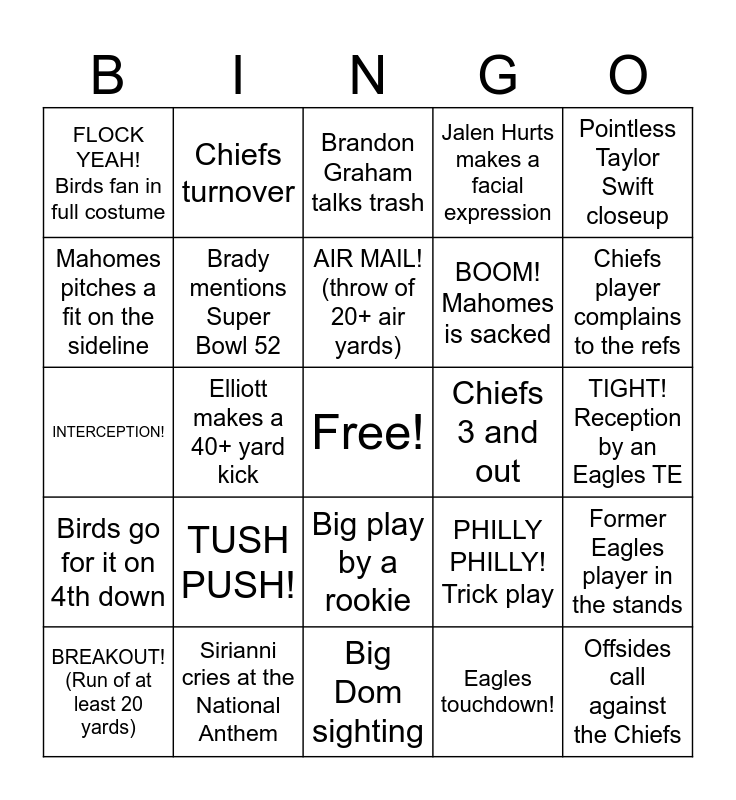 | B | I | N | G | O |
|---|---|---|---|---|
| FLOCK YEAH! Birds fan in full costume | Chiefs turnover | Brandon Graham talks trash | Jalen Hurts makes a facial expression | Pointless Taylor Swift closeup |
| Mahomes pitches a fit on the sideline | Brady mentions Super Bowl 52 | AIR MAIL! (throw of 20+ air yards) | BOOM! Mahomes is sacked | Chiefs player complains to the refs |
| INTERCEPTION! | Elliott makes a 40+ yard kick | Free! | Chiefs 3 and out | TIGHT! Reception by an Eagles TE |
| Birds go for it on 4th down | TUSH PUSH! | Big play by a rookie | PHILLY PHILLY! Trick play | Former Eagles player in the stands |
| BREAKOUT! (Run of at least 20 yards) | Sirianni cries at the National Anthem | Big Dom sighting | Eagles touchdown! | Offsides call against the Chiefs |